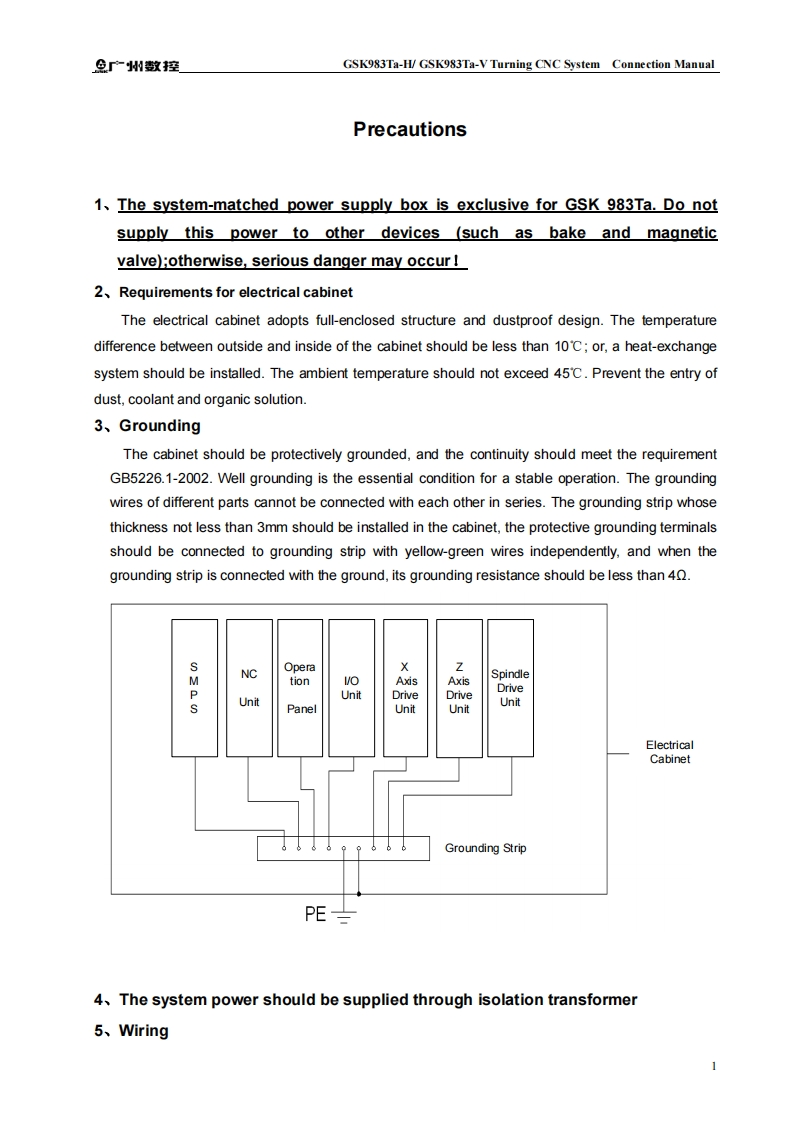 广州数控 GSK983Ta-H/ GSK983Ta-V Turning CNC System Connection Manual

Precautions

1、The system-matched power supply box is exclusive for GSK 983Ta. Do not supply this power to other devices (such as bake and magnetic valve);otherwise, serious danger may occur!

2、Requirements for electrical cabinet

The electrical cabinet adopts full-enclosed structure and dustproof design. The temperature difference between outside and inside of the cabinet should be less than 10℃; or, a heat-exchange system should be installed. The ambient temperature should not exceed 45℃. Prevent the entry of dust, coolant and organic solution.

3、Grounding

The cabinet should be protectively grounded, and the continuity should meet the requirement GB5226.1-2002. Well grounding is the essential condition for a stable operation. The grounding wires of different parts cannot be connected with each other in series. The grounding strip whose thickness not less than 3mm should be installed in the cabinet, the protective grounding terminals should be connected to grounding strip with yellow-green wires independently, and when the grounding strip is connected with the ground, its grounding resistance should be less than 4Ω.

S M P S
NC Unit
Opera tion Panel
I/O Unit
X Axis Drive Unit
Z Axis Drive Unit
Spindle Drive Unit
Electrical Cabinet
Grounding Strip
PE

4、The system power should be supplied through isolation transformer

5、Wiring

1